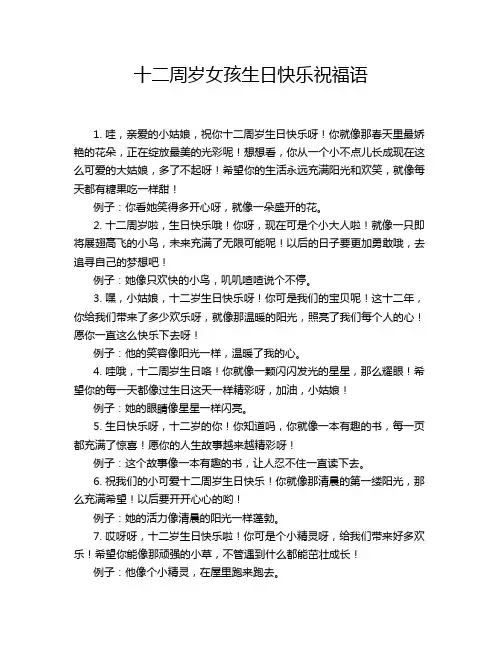 十二周岁女孩生日快乐祝福语

1. 哇，亲爱的小姑娘，祝你十二周岁生日快乐呀！你就像那春天里最娇艳的花朵，正在绽放最美的光彩呢！想想看，你从一个小不点儿长成现在这么可爱的大姑娘，多了不起呀！希望你的生活永远充满阳光和欢笑，就像每天都有糖果吃一样甜！

例子：你看她笑得多开心呀，就像一朵盛开的花。

2. 十二周岁啦，生日快乐哦！你呀，现在可是个小大人啦！就像一只即将展翅高飞的小鸟，未来充满了无限可能呢！以后的日子要更加勇敢哦，去追寻自己的梦想吧！

例子：她像只欢快的小鸟，叽叽喳喳说个不停。

3. 嘿，小姑娘，十二岁生日快乐呀！你可是我们的宝贝呢！这十二年，你给我们带来了多少欢乐呀，就像那温暖的阳光，照亮了我们每个人的心！愿你一直这么快乐下去呀！

例子：他的笑容像阳光一样，温暖了我的心。

4. 哇哦，十二周岁生日咯！你就像一颗闪闪发光的星星，那么耀眼！希望你的每一天都像过生日这天一样精彩呀，加油，小姑娘！

例子：她的眼睛像星星一样闪亮。

5. 生日快乐呀，十二岁的你！你知道吗，你就像一本有趣的书，每一页都充满了惊喜！愿你的人生故事越来越精彩呀！

例子：这个故事像一本有趣的书，让人忍不住一直读下去。

6. 祝我们的小可爱十二周岁生日快乐！你就像那清晨的第一缕阳光，那么充满希望！以后要开开心心的哟！

例子：她的活力像清晨的阳光一样蓬勃。

7. 哎呀呀，十二岁生日快乐啦！你可是个小精灵呀，给我们带来好多欢乐！希望你能像那顽强的小草，不管遇到什么都能茁壮成长！

例子：他像个小精灵，在屋里跑来跑去。